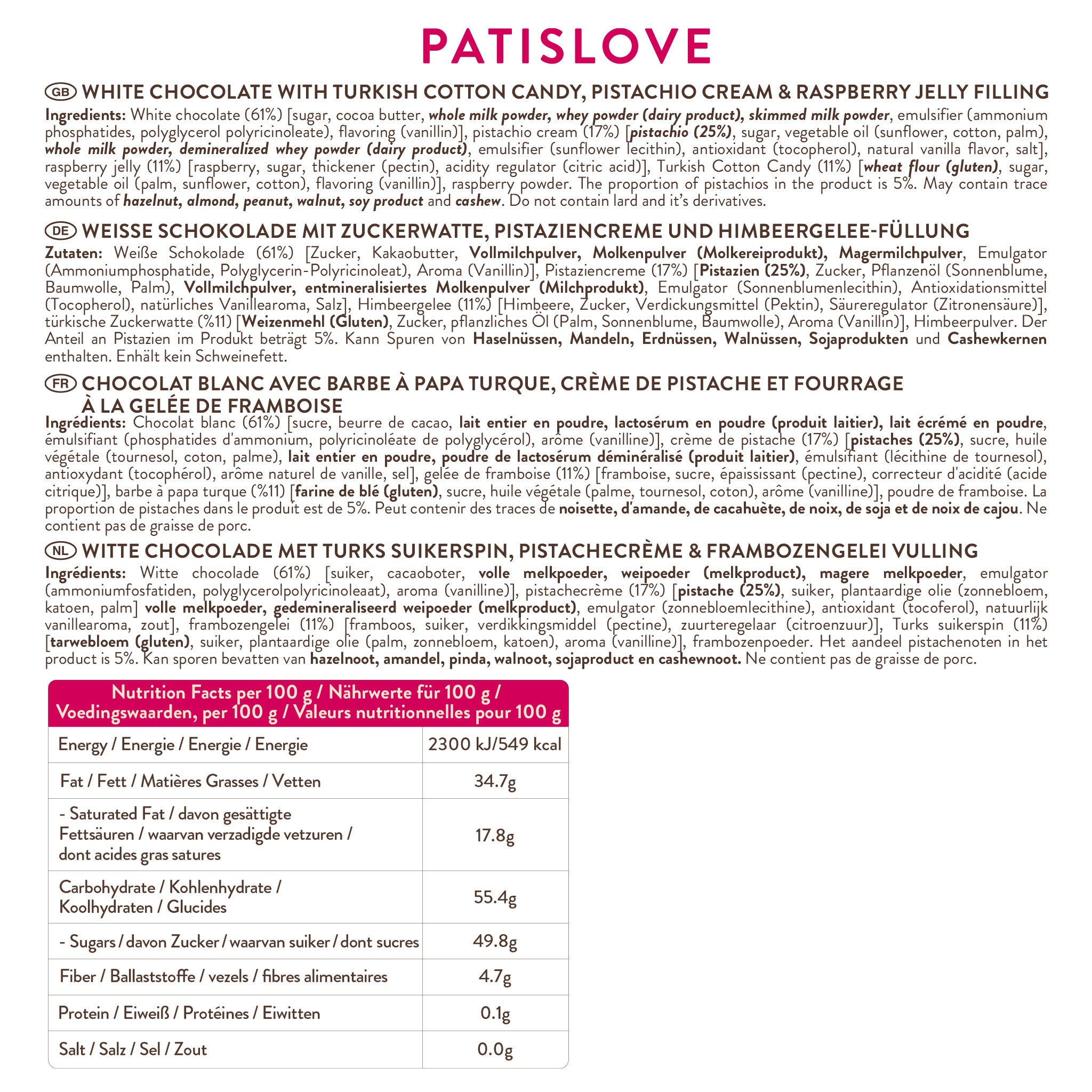 PATISLOVE

GB WHITE CHOCOLATE WITH TURKISH COTTON CANDY, PISTACHIO CREAM & RASPBERRY JELLY FILLING
Ingredients: White chocolate (61%) [sugar, cocoa butter, whole milk powder, whey powder (dairy product), skimmed milk powder, emulsifier (ammonium phosphatides, polyglycerol polyricinoleate), flavoring (vanillin)], pistachio cream (17%) [pistachio (25%), sugar, vegetable oil (sunflower, cotton, palm), whole milk powder, demineralized whey powder (dairy product), emulsifier (sunflower lecithin), antioxidant (tocopherol), natural vanilla flavor, salt], raspberry jelly (11%) [raspberry, sugar, thickener (pectin), acidity regulator (citric acid)], Turkish Cotton Candy (11%) [wheat flour (gluten), sugar, vegetable oil (palm, sunflower, cotton), flavoring (vanillin)], raspberry powder. The proportion of pistachios in the product is 5%. May contain trace amounts of hazelnut, almond, peanut, walnut, soy product and cashew. Do not contain lard and it's derivatives.

DE WEISSE SCHOKOLADE MIT ZUCKERWATTE, PISTAZIENCREME UND HIMBEERGELEE-FÜLLUNG
Zutaten: Weiße Schokolade (61%) [Zucker, Kakaobutter, Vollmilchpulver, Molkenpulver (Molkereiprodukt), Magermilchpulver, Emulgator (Ammoniumphosphatide, Polyglycerin-Polyricinoleat), Aroma (Vanillin)], Pistaziencreme (17%) [Pistazien (25%), Zucker, Pflanzenöl (Sonnenblume, Baumwolle, Palm), Vollmilchpulver, entmineralisiertes Molkenpulver (Milchprodukt), Emulgator (Sonnenblumenlecithin), Antioxidationsmittel (Tocopherol), natürliches Vanillearoma, Salz], Himbeergelee (11%) [Himbeere, Zucker, Verdickungsmittel (Pektin), Säureregulator (Zitronensäure)], türkische Zuckerwatte (%11) [Weizenmehl (Gluten), Zucker, pflanzliches Öl (Palm, Sonnenblume, Baumwolle), Aroma (Vanillin)], Himbeerpulver. Der Anteil an Pistazien im Produkt beträgt 5%. Kann Spuren von Haselnüssen, Mandeln, Erdnüssen, Walnüssen, Sojaprodukten und Cashewkernen enthalten. Enhält kein Schweinefett.

FR CHOCOLAT BLANC AVEC BARBE À PAPA TURQUE, CRÈME DE PISTACHE ET FOURRAGE À LA GELÉE DE FRAMBOISE
Ingrédients: Chocolat blanc (61%) [sucre, beurre de cacao, lait entier en poudre, lactosérum en poudre (produit laitier), lait écrémé en poudre, émulsifiant (phosphatides d'ammonium, polyricinoléate de polyglycérol), arôme (vanilline)], crème de pistache (17%) [pistaches (25%), sucre, huile végétale (tournesol, coton, palme), lait entier en poudre, poudre de lactosérum déminéralisé (produit laitier), émulsifiant (lécithine de tournesol), antioxydant (tocophérol), arôme naturel de vanille, sel], gelée de framboise (11%) [framboise, sucre, épaississant (pectine), correcteur d'acidité (acide citrique)], barbe à papa turque (%11) [farine de blé (gluten), sucre, huile végétale (palme, tournesol, coton), arôme (vanilline)], poudre de framboise. La proportion de pistaches dans le produit est de 5%. Peut contenir des traces de noisette, d'amande, de cacahuète, de noix, de soja et de noix de cajou. Ne contient pas de graisse de porc.

NL WITTE CHOCOLADE MET TURKS SUIKERSPIN, PISTACHECRÈME & FRAMBOZENGELEI VULLING
Ingrédients: Witte chocolade (61%) [suiker, cacaoboter, volle melkpoeder, weipoeder (melkproduct), magere melkpoeder, emulgator (ammoniumfosfatiden, polyglycerolpolyricinoleaat), aroma (vanilline)], pistachecrème (17%) [pistache (25%), suiker, plantaardige olie (zonnebloem, katoen, palm] volle melkpoeder, gedemineraliseerd weipoeder (melkproduct), emulgator (zonnebloemlecithine), antioxidant (tocoferol), natuurlijk vanillearoma, zout], frambozengelei (11%) [framboos, suiker, verdikkingsmiddel (pectine), zuurteregelaar (citroenzuur)], Turks suikerspin (11%) [tarwebloem (gluten), suiker, plantaardige olie (palm, zonnebloem, katoen), aroma (vanilline)], frambozenpoeder. Het aandeel pistachenoten in het product is 5%. Kan sporen bevatten van hazelnoot, amandel, pinda, walnoot, sojaproduct en cashewnoot. Ne contient pas de graisse de porc.

| Nutrition Facts per 100 g / Nährwerte für 100 g / Voedingswaarden, per 100 g / Valeurs nutritionnelles pour 100 g | |
|---|---|
| Energy / Energie / Energie / Energie | 2300 kJ/549 kcal |
| Fat / Fett / Matières Grasses / Vetten | 34.7g |
| - Saturated Fat / davon gesättigte Fettsäuren / waarvan verzadigde vetzuren / dont acides gras satures | 17.8g |
| Carbohydrate / Kohlenhydrate / Koolhydraten / Glucides | 55.4g |
| - Sugars / davon Zucker / waarvan suiker / dont sucres | 49.8g |
| Fiber / Ballaststoffe / vezels / fibres alimentaires | 4.7g |
| Protein / Eiweiß / Protéines / Eiwitten | 0.1g |
| Salt / Salz / Sel / Zout | 0.0g |